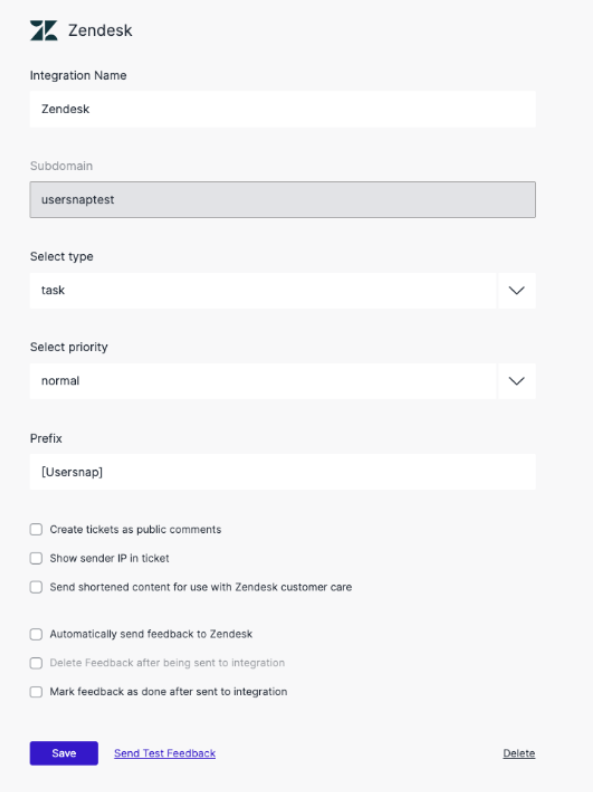 Zendesk

Integration Name

Zendesk

Subdomain

usersnaptest

Select type

task

Select priority

normal

Prefix

[Usersnap]

Create tickets as public comments

Show sender IP in ticket

Send shortened content for use with Zendesk customer care

Automatically send feedback to Zendesk

Delete Feedback after being sent to integration

Mark feedback as done after sent to integration

Save Send Test Feedback Delete